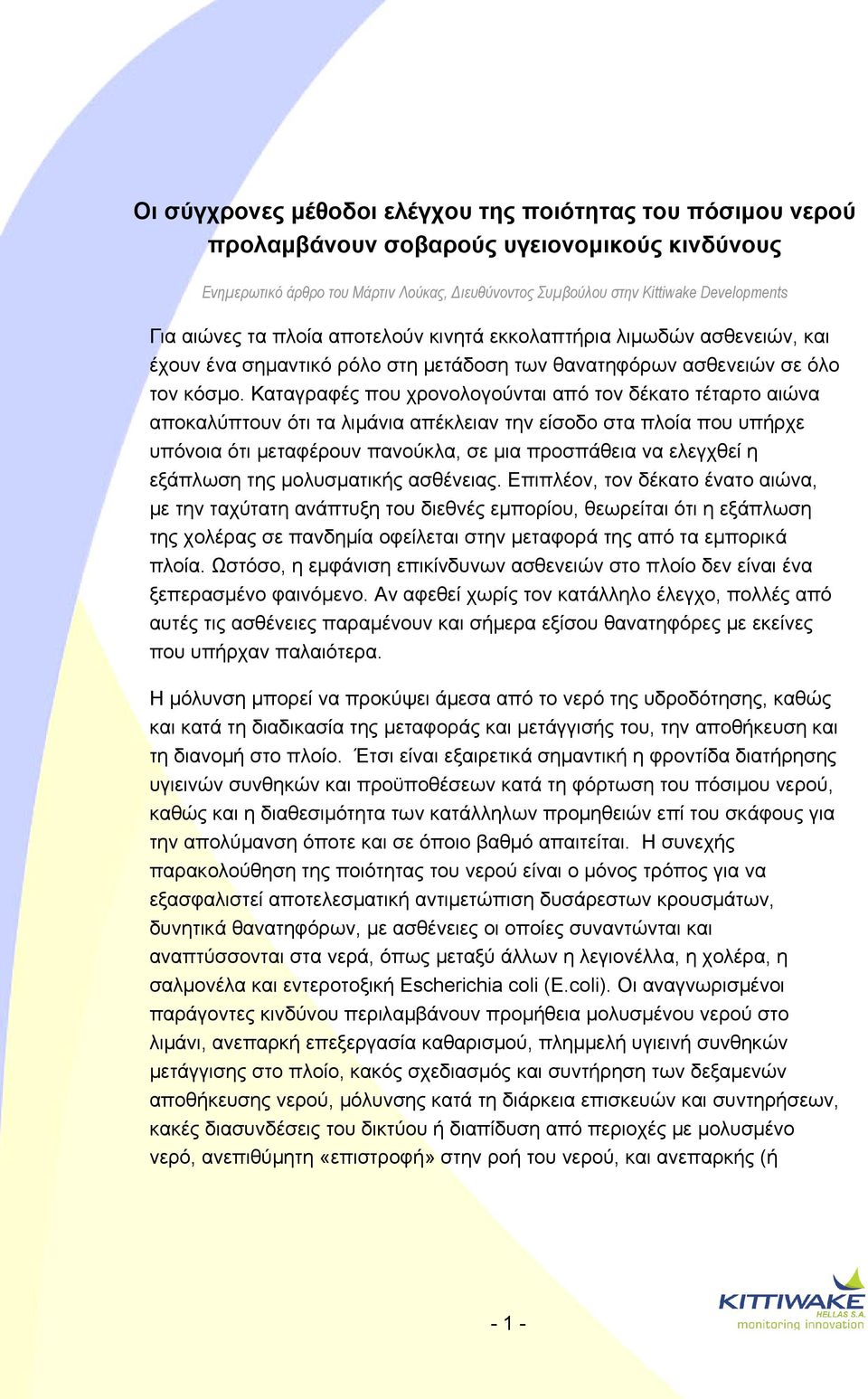 Οι σύγχρονες μέθοδοι ελέγχου της ποιότητας του πόσιμου νερού προλαμβάνουν σοβαρούς υγειονομικούς κινδύνους

Ενημερωτικό άρθρο του Μάρτιν Λούκας, Διευθύνοντος Συμβούλου στην Kittiwake Developments

Για αιώνες τα πλοία αποτελούν κινητά εκκολαπτήρια λιμωδών ασθενειών, και έχουν ένα σημαντικό ρόλο στη μετάδοση των θανατηφόρων ασθενειών σε όλο τον κόσμο. Καταγραφές που χρονολογούνται από τον δέκατο τέταρτο αιώνα αποκαλύπτουν ότι τα λιμάνια απέκλειαν την είσοδο στα πλοία που υπήρχε υπόνοια ότι μεταφέρουν πανούκλα, σε μια προσπάθεια να ελεγχθεί η εξάπλωση της μολυσματικής ασθένειας. Επιπλέον, τον δέκατο ένατο αιώνα, με την ταχύτατη ανάπτυξη του διεθνές εμπορίου, θεωρείται ότι η εξάπλωση της χολέρας σε πανδημία οφείλεται στην μεταφορά της από τα εμπορικά πλοία. Ωστόσο, η εμφάνιση επικίνδυνων ασθενειών στο πλοίο δεν είναι ένα ξεπερασμένο φαινόμενο. Αν αφεθεί χωρίς τον κατάλληλο έλεγχο, πολλές από αυτές τις ασθένειες παραμένουν και σήμερα εξίσου θανατηφόρες με εκείνες που υπήρχαν παλαιότερα.

Η μόλυνση μπορεί να προκύψει άμεσα από το νερό της υδροδότησης, καθώς και κατά τη διαδικασία της μεταφοράς και μετάγγισής του, την αποθήκευση και τη διανομή στο πλοίο. Έτσι είναι εξαιρετικά σημαντική η φροντίδα διατήρησης υγιεινών συνθηκών και προϋποθέσεων κατά τη φόρτωση του πόσιμου νερού, καθώς και η διαθεσιμότητα των κατάλληλων προμηθειών επί του σκάφους για την απολύμανση όποτε και σε όποιο βαθμό απαιτείται. Η συνεχής παρακολούθηση της ποιότητας του νερού είναι ο μόνος τρόπος για να εξασφαλιστεί αποτελεσματική αντιμετώπιση δυσάρεστων κρουσμάτων, δυνητικά θανατηφόρων, με ασθένειες οι οποίες συναντώνται και αναπτύσσονται στα νερά, όπως μεταξύ άλλων η λεγιονέλλα, η χολέρα, η σαλμονέλα και εντεροτοξική Escherichia coli (E.coli). Οι αναγνωρισμένοι παράγοντες κινδύνου περιλαμβάνουν προμήθεια μολυσμένου νερού στο λιμάνι, ανεπαρκή επεξεργασία καθαρισμού, πλημμελή υγιεινή συνθηκών μετάγγισης στο πλοίο, κακός σχεδιασμός και συντήρηση των δεξαμενών αποθήκευσης νερού, μόλυνσης κατά τη διάρκεια επισκευών και συντηρήσεων, κακές διασυνδέσεις του δικτύου ή διαπίδυση από περιοχές με μολυσμένο νερό, ανεπιθύμητη «επιστροφή» στην ροή του νερού, και ανεπαρκής (ή

- 1 -

KITTIWAKE HELLAS S.A. monitoring innovation